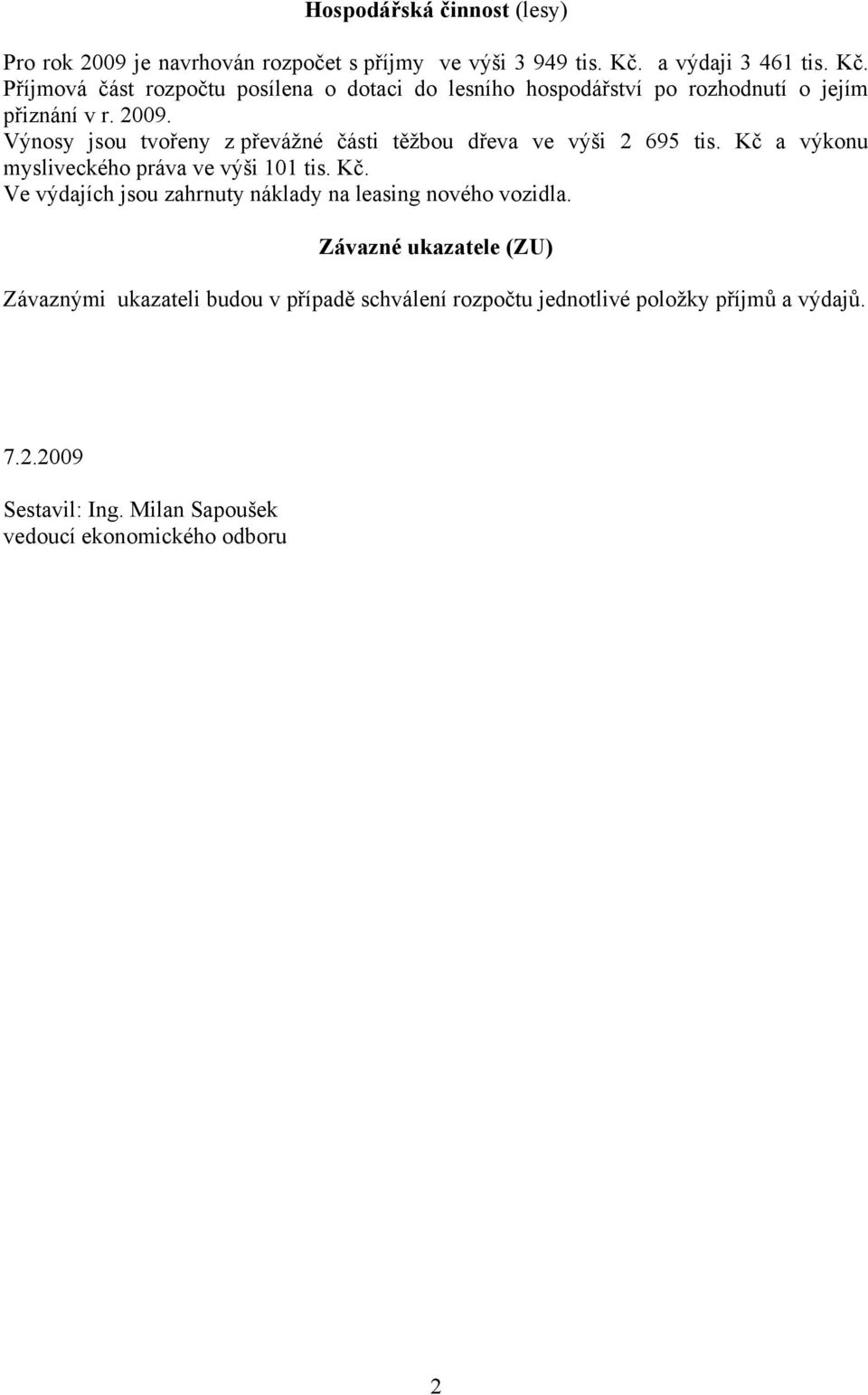 Hospodářská činnost (lesy)

Pro rok 2009 je navrhován rozpočet s příjmy ve výši 3 949 tis. Kč. a výdaji 3 461 tis. Kč. Příjmová část rozpočtu posílena o dotaci do lesního hospodářství po rozhodnutí o jejím přiznání v r. 2009.
Výnosy jsou tvořeny z převážné části těžbou dřeva ve výši 2 695 tis. Kč a výkonu mysliveckého práva ve výši 101 tis. Kč.
Ve výdajích jsou zahrnuty náklady na leasing nového vozidla.

Závazné ukazatele (ZU)

Závaznými ukazateli budou v případě schválení rozpočtu jednotlivé položky příjmů a výdajů.

7.2.2009

Sestavil: Ing. Milan Sapoušek
vedoucí ekonomického odboru

2